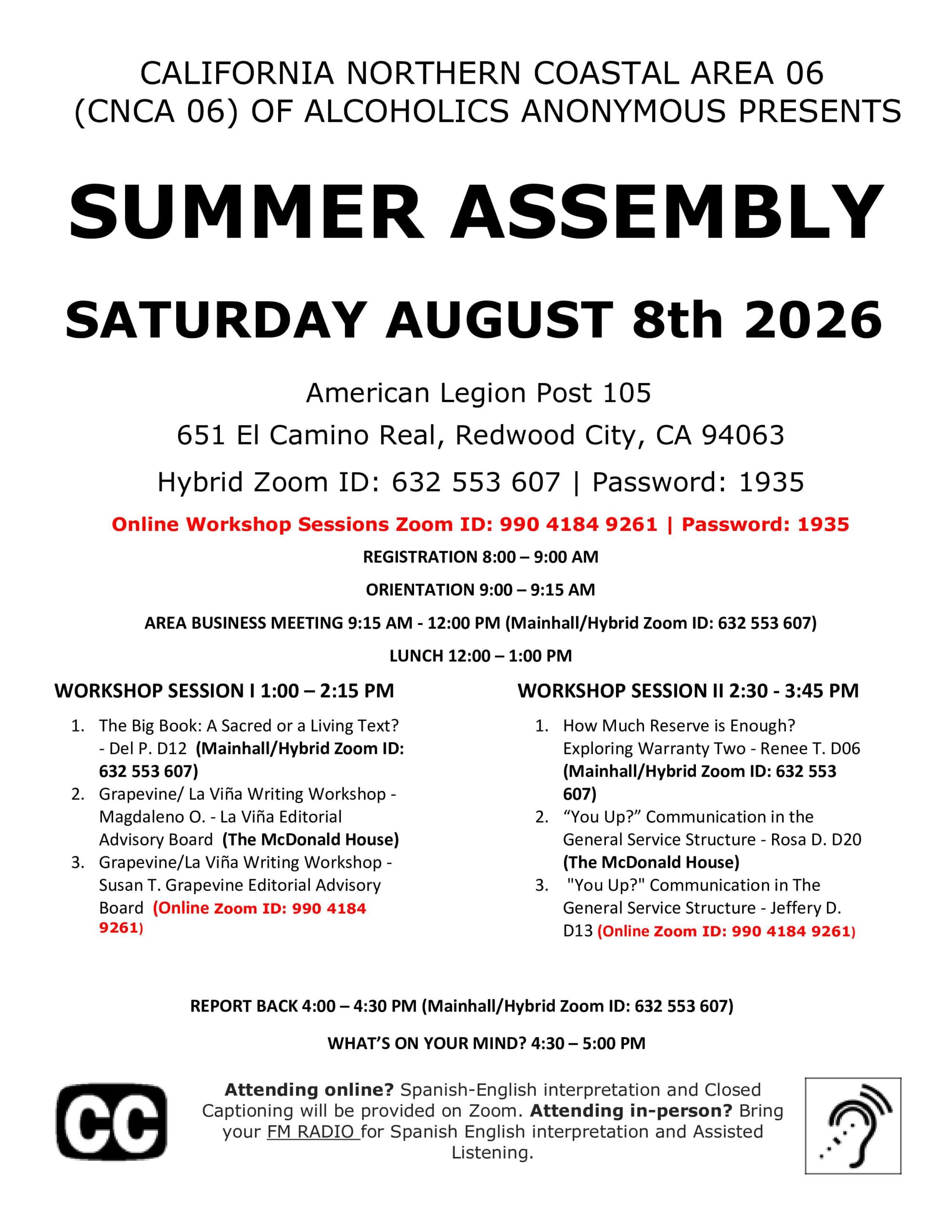 CALIFORNIA NORTHERN COASTAL AREA 06 (CNCA 06) OF ALCOHOLICS ANONYMOUS PRESENTS

SUMMER ASSEMBLY

SATURDAY AUGUST 8th 2026

American Legion Post 105

651 El Camino Real, Redwood City, CA 94063

Hybrid Zoom ID: 632 553 607 | Password: 1935

Online Workshop Sessions Zoom ID: 990 4184 9261 | Password: 1935

REGISTRATION 8:00 – 9:00 AM

ORIENTATION 9:00 – 9:15 AM

AREA BUSINESS MEETING 9:15 AM - 12:00 PM (Mainhall/Hybrid Zoom ID: 632 553 607)

LUNCH 12:00 – 1:00 PM

WORKSHOP SESSION I 1:00 – 2:15 PM

1. The Big Book: A Sacred or a Living Text? - Del P. D12 (Mainhall/Hybrid Zoom ID: 632 553 607)
2. Grapevine/ La Viña Writing Workshop - Magdaleno O. - La Viña Editorial Advisory Board (The McDonald House)
3. Grapevine/La Viña Writing Workshop - Susan T. Grapevine Editorial Advisory Board (Online Zoom ID: 990 4184 9261)

WORKSHOP SESSION II 2:30 - 3:45 PM

1. How Much Reserve is Enough? Exploring Warranty Two - Renee T. D06 (Mainhall/Hybrid Zoom ID: 632 553 607)
2. “You Up?” Communication in the General Service Structure - Rosa D. D20 (The McDonald House)
3. "You Up?" Communication in The General Service Structure - Jeffery D. D13 (Online Zoom ID: 990 4184 9261)

REPORT BACK 4:00 – 4:30 PM (Mainhall/Hybrid Zoom ID: 632 553 607)

WHAT’S ON YOUR MIND? 4:30 – 5:00 PM

CC

Attending online? Spanish-English interpretation and Closed Captioning will be provided on Zoom. Attending in-person? Bring your FM RADIO for Spanish English interpretation and Assisted Listening.